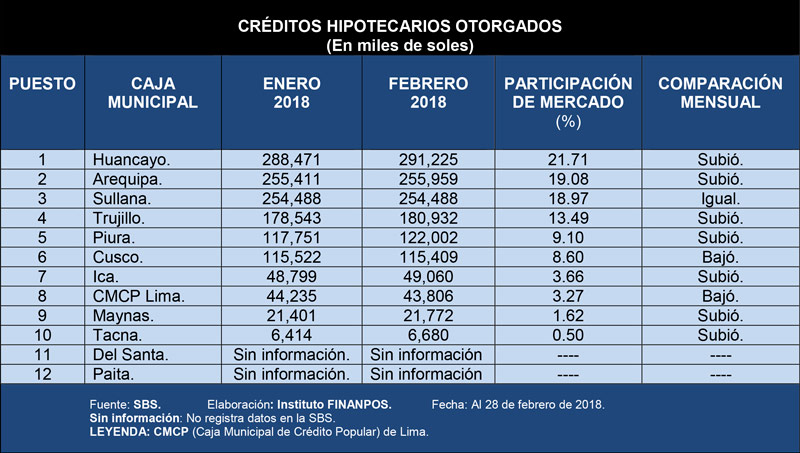 CRÉDITOS HIPOTECARIOS OTORGADOS
(En miles de soles)

| PUESTO | CAJA MUNICIPAL | ENERO 2018 | FEBRERO 2018 | PARTICIPACIÓN DE MERCADO (%) | COMPARACIÓN MENSUAL |
|---|---|---|---|---|---|
| 1 | Huancayo. | 288,471 | 291,225 | 21.71 | Subió. |
| 2 | Arequipa. | 255,411 | 255,959 | 19.08 | Subió. |
| 3 | Sullana. | 254,488 | 254,488 | 18.97 | Igual. |
| 4 | Trujillo. | 178,543 | 180,932 | 13.49 | Subió. |
| 5 | Piura. | 117,751 | 122,002 | 9.10 | Subió. |
| 6 | Cusco. | 115,522 | 115,409 | 8.60 | Bajó. |
| 7 | Ica. | 48,799 | 49,060 | 3.66 | Subió. |
| 8 | CMCP Lima. | 44,235 | 43,806 | 3.27 | Bajó. |
| 9 | Maynas. | 21,401 | 21,772 | 1.62 | Subió. |
| 10 | Tacna. | 6,414 | 6,680 | 0.50 | Subió. |
| 11 | Del Santa. | Sin información. | Sin información | ---- | ---- |
| 12 | Paita. | Sin información. | Sin información | ---- | ---- |

Fuente: SBS. Elaboración: Instituto FINANPOS. Fecha: Al 28 de febrero de 2018.
Sin información: No registra datos en la SBS.
LEYENDA: CMCP (Caja Municipal de Crédito Popular) de Lima.